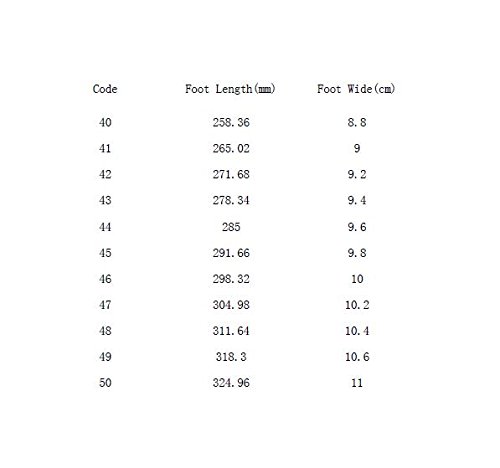 | Code | Foot Length(mm) | Foot Wide(cm) |
|---|---|---|
| 40 | 258.36 | 8.8 |
| 41 | 265.02 | 9 |
| 42 | 271.68 | 9.2 |
| 43 | 278.34 | 9.4 |
| 44 | 285 | 9.6 |
| 45 | 291.66 | 9.8 |
| 46 | 298.32 | 10 |
| 47 | 304.98 | 10.2 |
| 48 | 311.64 | 10.4 |
| 49 | 318.3 | 10.6 |
| 50 | 324.96 | 11 |